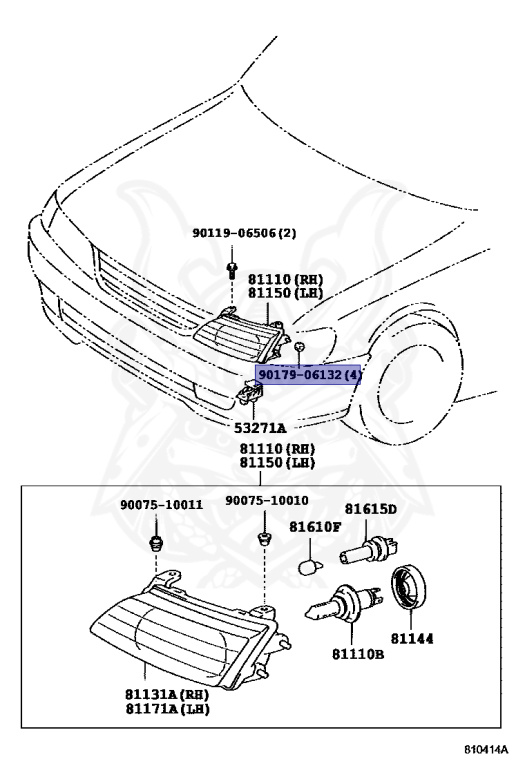 90119-06506(2)
81110(RH)
81150(LH)
90179-06132(4)
53271A
81110(RH)
81150(LH)
90075-10011
90075-10010
81615D
81610F
81144
81110B
81131A(RH)
81171A(LH)
810414A